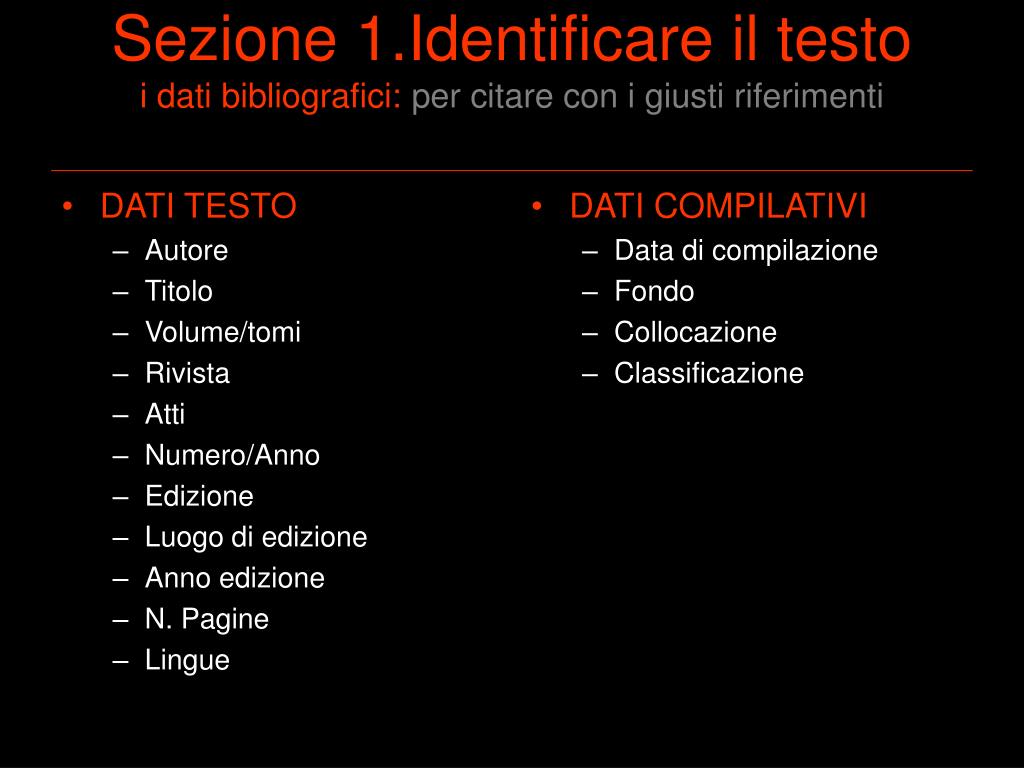 Sezione 1.Identificare il testo
i dati bibliografici: per citare con i giusti riferimenti

• DATI TESTO
– Autore
– Titolo
– Volume/tomi
– Rivista
– Atti
– Numero/Anno
– Edizione
– Luogo di edizione
– Anno edizione
– N. Pagine
– Lingue

• DATI COMPILATIVI
– Data di compilazione
– Fondo
– Collocazione
– Classificazione